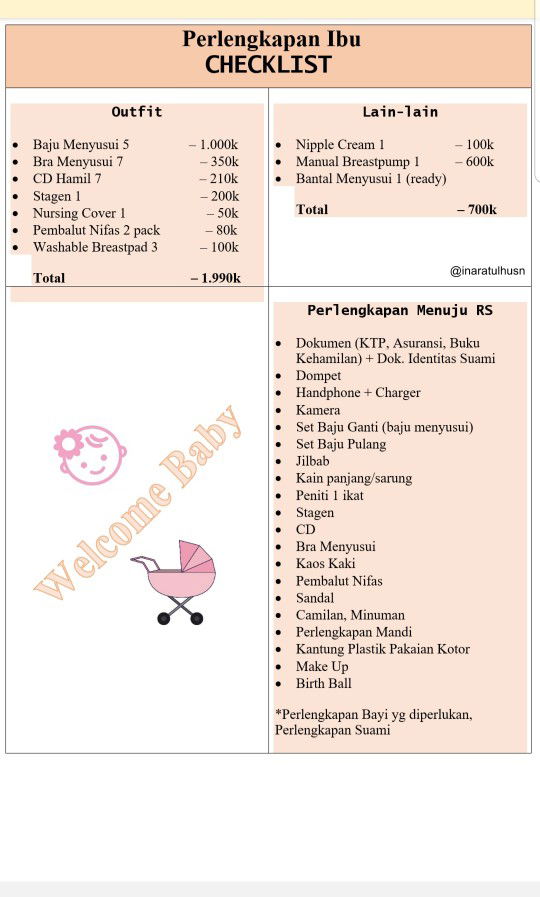 Perlengkapan Ibu
CHECKLIST

Outfit

- Baju Menyusui 5 – 1.000k
- Bra Menyusui 7 – 350k
- CD Hamil 7 – 210k
- Stagen 1 – 200k
- Nursing Cover 1 – 50k
- Pembalut Nifas 2 pack – 80k
- Washable Breastpad 3 – 100k

Total – 1.990k

Lain-lain

- Nipple Cream 1 – 100k
- Manual Breastpump 1 – 600k
- Bantal Menyusui 1 (ready)

Total – 700k

@inaratulhusn

Welcome Baby

Perlengkapan Menuju RS

- Dokumen (KTP, Asuransi, Buku Kehamilan) + Dok. Identitas Suami
- Dompet
- Handphone + Charger
- Kamera
- Set Baju Ganti (baju menyusui)
- Set Baju Pulang
- Jilbab
- Kain panjang/sarung
- Peniti 1 ikat
- Stagen
- CD
- Bra Menyusui
- Kaos Kaki
- Pembalut Nifas
- Sandal
- Camilan, Minuman
- Perlengkapan Mandi
- Kantung Plastik Pakaian Kotor
- Make Up
- Birth Ball

*Perlengkapan Bayi yg diperlukan, Perlengkapan Suami